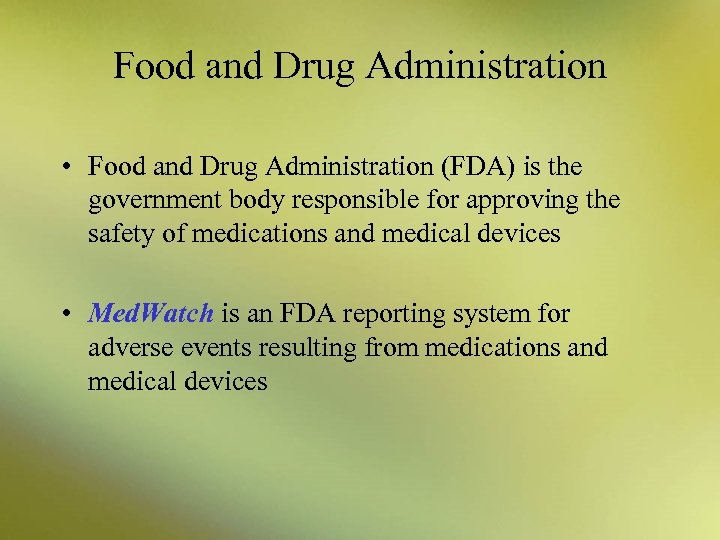 Food and Drug Administration

• Food and Drug Administration (FDA) is the government body responsible for approving the safety of medications and medical devices

• MedWatch is an FDA reporting system for adverse events resulting from medications and medical devices